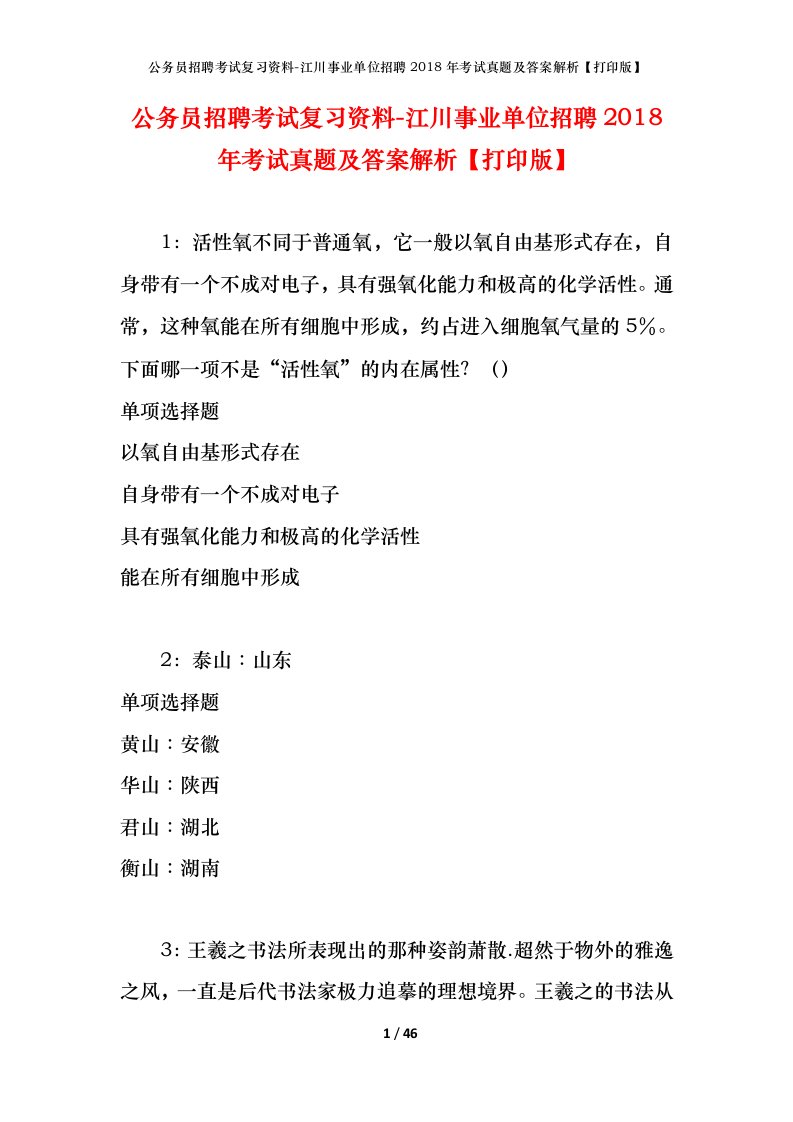 公务员招聘考试复习资料-江川事业单位招聘 2018 年考试真题及答案解析【打印版】

公务员招聘考试复习资料-江川事业单位招聘 2018 年考试真题及答案解析【打印版】

1：活性氧不同于普通氧，它一般以氧自由基形式存在，自身带有一个不成对电子，具有强氧化能力和极高的化学活性。通常，这种氧能在所有细胞中形成，约占进入细胞氧气量的 5%。下面哪一项不是“活性氧”的内在属性？（）

单项选择题

以氧自由基形式存在

自身带有一个不成对电子

具有强氧化能力和极高的化学活性

能在所有细胞中形成

2：泰山：山东

单项选择题

黄山：安徽

华山：陕西

君山：湖北

衡山：湖南

3：王羲之书法所表现出的那种姿韵萧散.超然于物外的雅逸之风，一直是后代书法家极力追摹的理想境界。王羲之的书法从

1 / 46